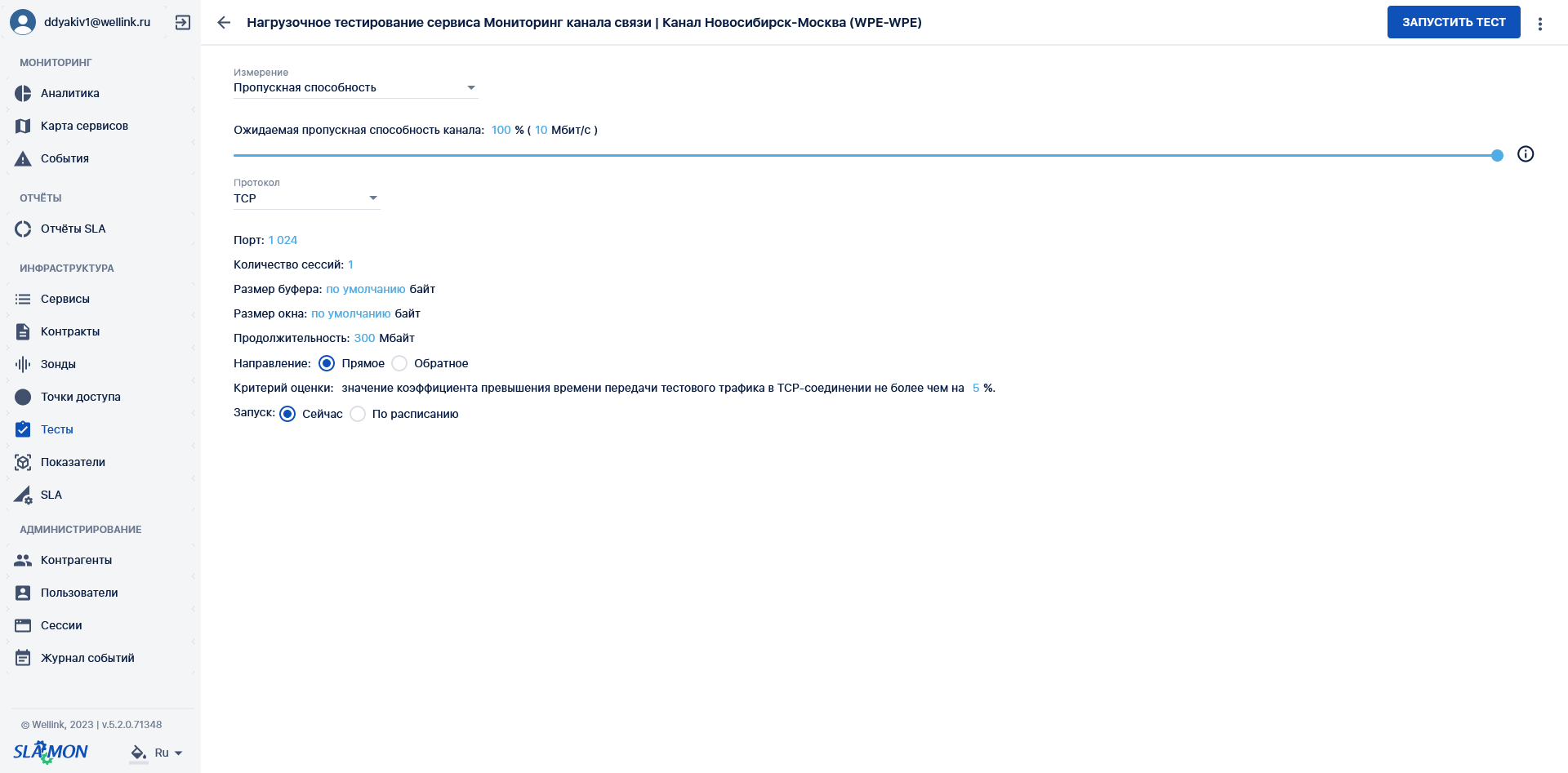 ddyakiv1@wellink.ru

МОНИТОРИНГ
Аналитика
Карта сервисов
События

ОТЧЁТЫ
Отчёты SLA

ИНФРАСТРУКТУРА
Сервисы
Контракты
Зонды
Точки доступа
Тесты
Показатели
SLA

АДМИНИСТРИРОВАНИЕ
Контрагенты
Пользователи
Сессии
Журнал событий

© Wellink, 2023 | v.5.2.0.71348
SLAMON
Ru

Нагрузочное тестирование сервиса Мониторинг канала связи | Канал Новосибирск-Москва (WPE-WPE)

ЗАПУСТИТЬ ТЕСТ

Измерение
Пропускная способность

Ожидаемая пропускная способность канала: 100 % ( 10 Мбит/с )

Протокол
TCP

Порт: 1 024
Количество сессий: 1
Размер буфера: по умолчанию байт
Размер окна: по умолчанию байт
Продолжительность: 300 Мбайт
Направление: Прямое Обратное
Критерий оценки: значение коэффициента превышения времени передачи тестового трафика в TCP-соединении не более чем на 5 %.
Запуск: Сейчас По расписанию